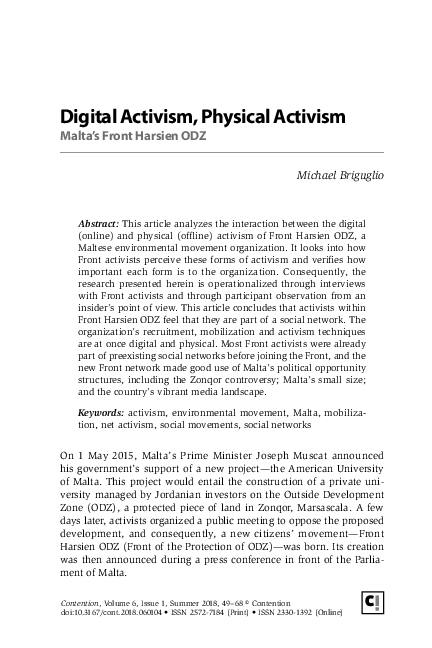 Digital Activism, Physical Activism

Malta's Front Harsien ODZ

Michael Briguglio

Abstract: This article analyzes the interaction between the digital (online) and physical (offline) activism of Front Harsien ODZ, a Maltese environmental movement organization. It looks into how Front activists perceive these forms of activism and verifies how important each form is to the organization. Consequently, the research presented herein is operationalized through interviews with Front activists and through participant observation from an insider's point of view. This article concludes that activists within Front Harsien ODZ feel that they are part of a social network. The organization's recruitment, mobilization and activism techniques are at once digital and physical. Most Front activists were already part of preexisting social networks before joining the Front, and the new Front network made good use of Malta's political opportunity structures, including the Zonqor controversy; Malta's small size; and the country's vibrant media landscape.

Keywords: activism, environmental movement, Malta, mobilization, net activism, social movements, social networks

On 1 May 2015, Malta's Prime Minister Joseph Muscat announced his government's support of a new project—the American University of Malta. This project would entail the construction of a private university managed by Jordanian investors on the Outside Development Zone (ODZ), a protected piece of land in Zonqor, Marsascala. A few days later, activists organized a public meeting to oppose the proposed development, and consequently, a new citizens' movement—Front Harsien ODZ (Front of the Protection of ODZ)—was born. Its creation was then announced during a press conference in front of the Parliament of Malta.

Contention, Volume 6, Issue 1, Summer 2018, 49–68 © Contention
doi:10.3167/cont.2018.060104 • ISSN 2572-7184 (Print) • ISSN 2330-1392 (Online)

C!